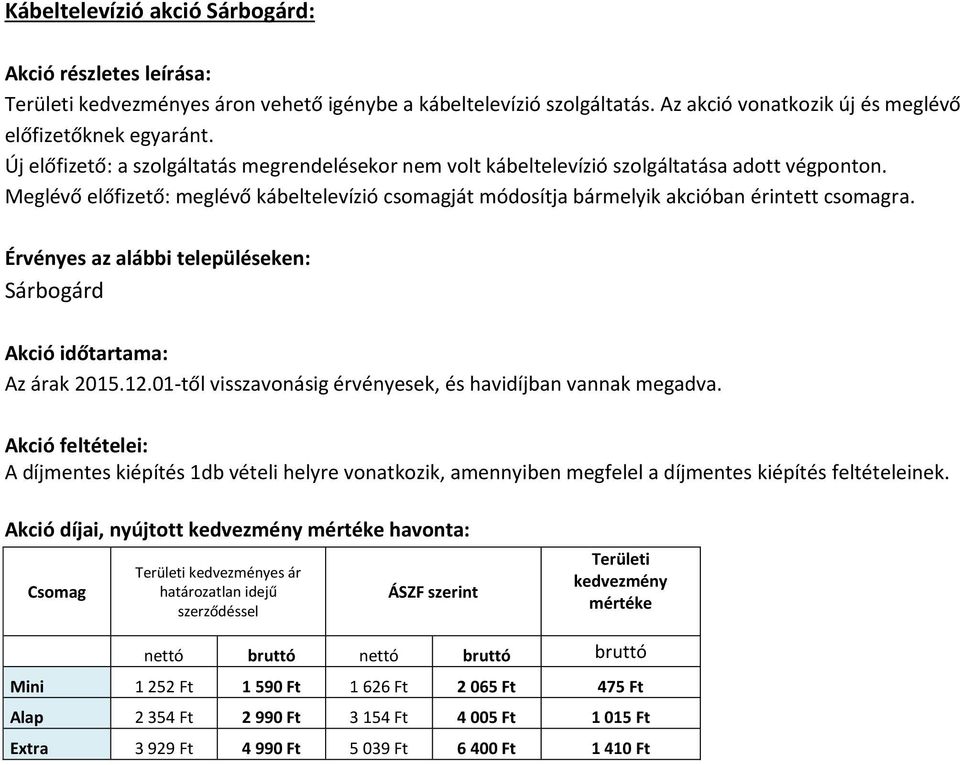 Kábeltelevízió akció Sárbogárd:

Akció részletes leírása:
Területi kedvezményes áron vehető igénybe a kábeltelevízió szolgáltatás. Az akció vonatkozik új és meglévő előfizetőknek egyaránt.
Új előfizető: a szolgáltatás megrendelésekor nem volt kábeltelevízió szolgáltatása adott végponton.
Meglévő előfizető: meglévő kábeltelevízió csomagját módosítja bármelyik akcióban érintett csomagra.

Érvényes az alábbi településeken:
Sárbogárd

Akció időtartama:
Az árak 2015.12.01-től visszavonásig érvényesek, és havidíjban vannak megadva.

Akció feltételei:
A díjmentes kiépítés 1db vételi helyre vonatkozik, amennyiben megfelel a díjmentes kiépítés feltételeinek.

Akció díjai, nyújtott kedvezmény mértéke havonta:

| Csomag | Területi kedvezményes ár határozatlan idejű szerződéssel | | ÁSZF szerint | | Területi kedvezmény mértéke |
|---|---|---|---|---|---|
| | nettó | bruttó | nettó | bruttó | bruttó |
| Mini | 1 252 Ft | 1 590 Ft | 1 626 Ft | 2 065 Ft | 475 Ft |
| Alap | 2 354 Ft | 2 990 Ft | 3 154 Ft | 4 005 Ft | 1 015 Ft |
| Extra | 3 929 Ft | 4 990 Ft | 5 039 Ft | 6 400 Ft | 1 410 Ft |